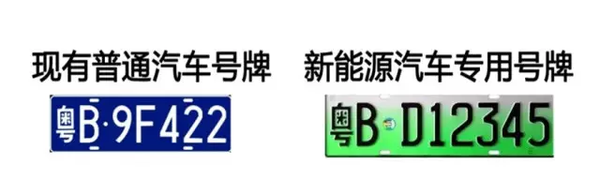 现有普通汽车号牌

粤B·9F422

新能源汽车专用号牌

粤B D12345